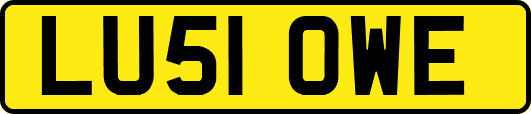 LU51 OWE